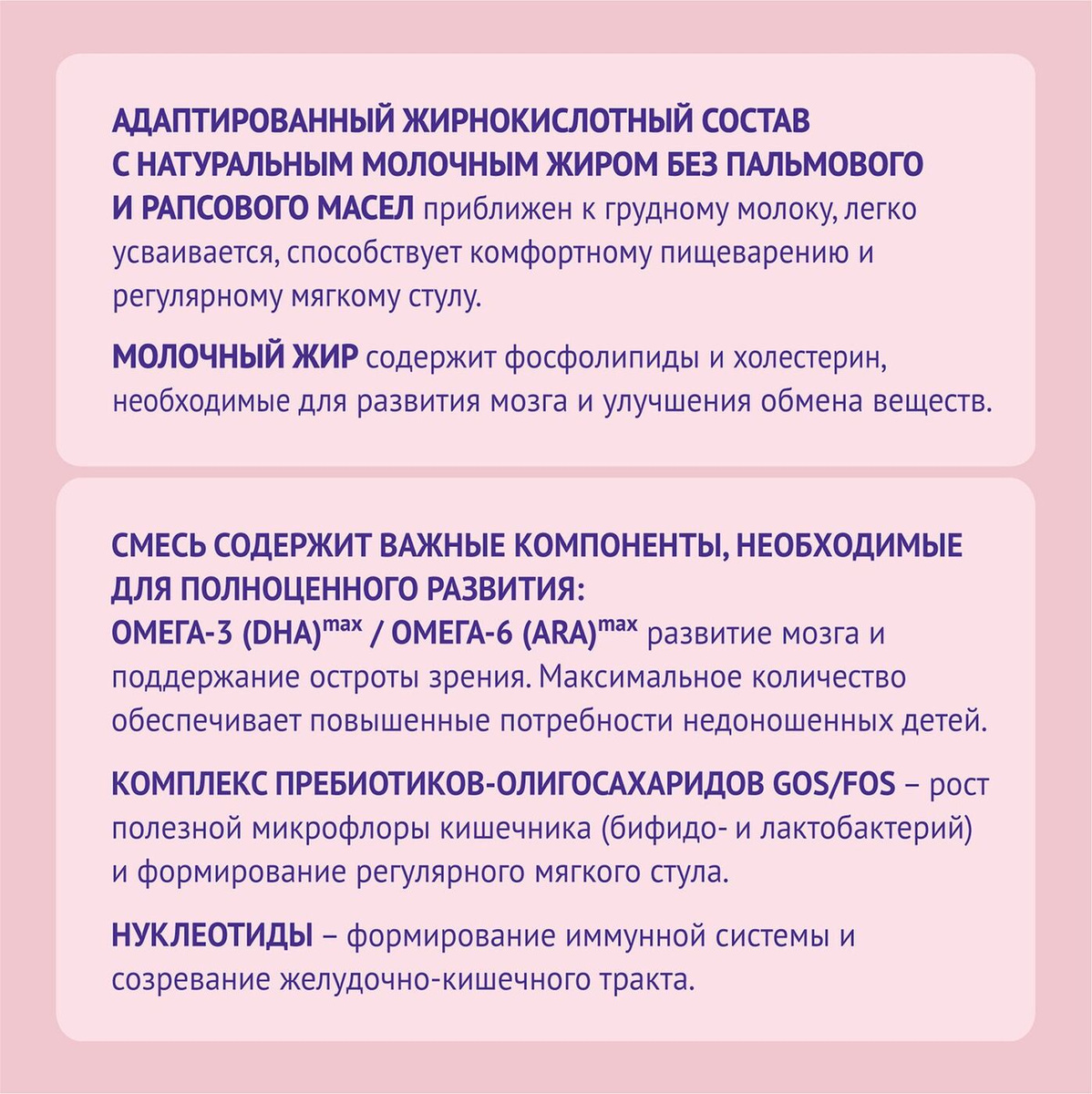 АДАПТИРОВАННЫЙ ЖИРНОКИСЛОТНЫЙ СОСТАВ С НАТУРАЛЬНЫМ МОЛОЧНЫМ ЖИРОМ БЕЗ ПАЛЬМОВОГО И РАПСОВОГО МАСЕЛ приближен к грудному молоку, легко усваивается, способствует комфортному пищеварению и регулярному мягкому стулу.

МОЛОЧНЫЙ ЖИР содержит фосфолипиды и холестерин, необходимые для развития мозга и улучшения обмена веществ.

СМЕСЬ СОДЕРЖИТ ВАЖНЫЕ КОМПОНЕНТЫ, НЕОБХОДИМЫЕ ДЛЯ ПОЛНОЦЕННОГО РАЗВИТИЯ:
ОМЕГА-3 (DHA)$^{max}$ / ОМЕГА-6 (ARA)$^{max}$ развитие мозга и поддержание остроты зрения. Максимальное количество обеспечивает повышенные потребности недоношенных детей.

КОМПЛЕКС ПРЕБИОТИКОВ-ОЛИГОСАХАРИДОВ GOS/FOS – рост полезной микрофлоры кишечника (бифидо- и лактобактерий) и формирование регулярного мягкого стула.

НУКЛЕОТИДЫ – формирование иммунной системы и созревание желудочно-кишечного тракта.